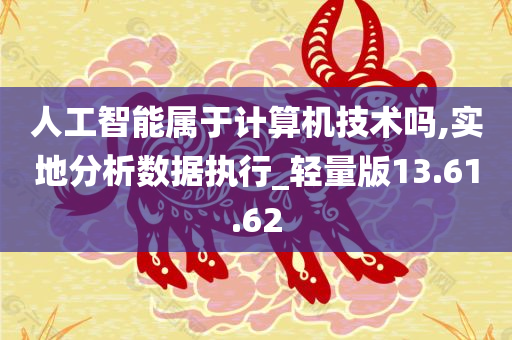 人工智能属于计算机技术吗,实地分析数据执行_轻量版13.61.62